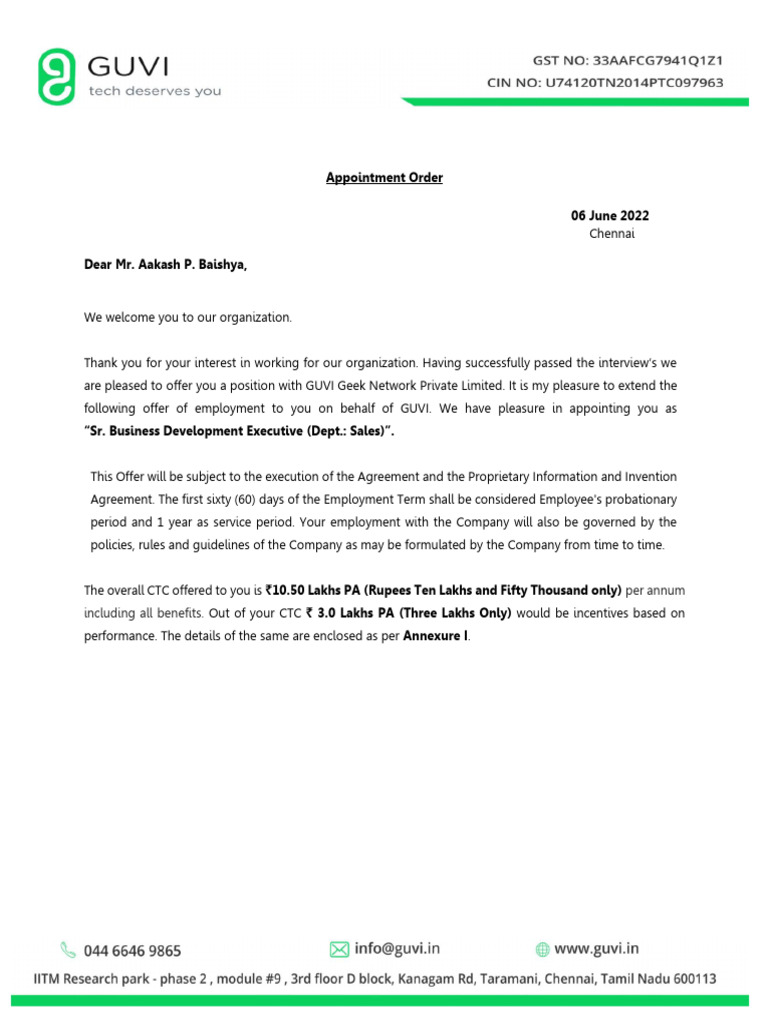 GUVI
tech deserves you

GST NO: 33AAFCG7941Q1Z1
CIN NO: U74120TN2014PTC097963

Appointment Order

06 June 2022
Chennai

Dear Mr. Aakash P. Baishya,

We welcome you to our organization.

Thank you for your interest in working for our organization. Having successfully passed the interview's we are pleased to offer you a position with GUVI Geek Network Private Limited. It is my pleasure to extend the following offer of employment to you on behalf of GUVI. We have pleasure in appointing you as "Sr. Business Development Executive (Dept.: Sales)".

This Offer will be subject to the execution of the Agreement and the Proprietary Information and Invention Agreement. The first sixty (60) days of the Employment Term shall be considered Employee's probationary period and 1 year as service period. Your employment with the Company will also be governed by the policies, rules and guidelines of the Company as may be formulated by the Company from time to time.

The overall CTC offered to you is ₹10.50 Lakhs PA (Rupees Ten Lakhs and Fifty Thousand only) per annum including all benefits. Out of your CTC ₹ 3.0 Lakhs PA (Three Lakhs Only) would be incentives based on performance. The details of the same are enclosed as per Annexure I.

044 6646 9865
info@guvi.in
www.guvi.in
IITM Research park - phase 2 , module #9 , 3rd floor D block, Kanagam Rd, Taramani, Chennai, Tamil Nadu 600113